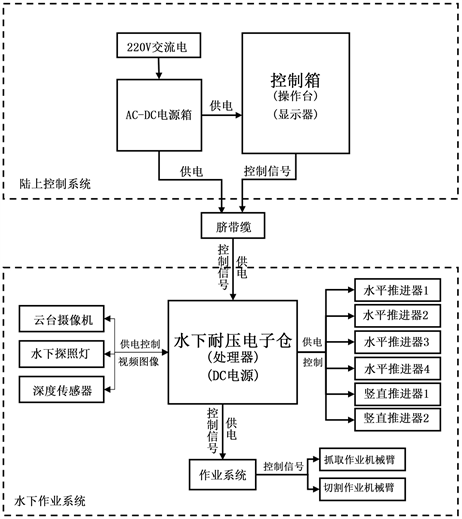 220V交流电

AC-DC电源箱

供电

控制箱
(操作台)
(显示器)

供电

控制信号

陆上控制系统

脐带缆

控制信号

供电

云台摄像机

水下探照灯

深度传感器

供电控制
视频图像

水下耐压电子仓
(处理器)
(DC电源)

供电
控制

水平推进器1

水平推进器2

水平推进器3

水平推进器4

竖直推进器1

竖直推进器2

控制信号

供电

作业系统

控制信号

抓取作业机械臂

切割作业机械臂

水下作业系统